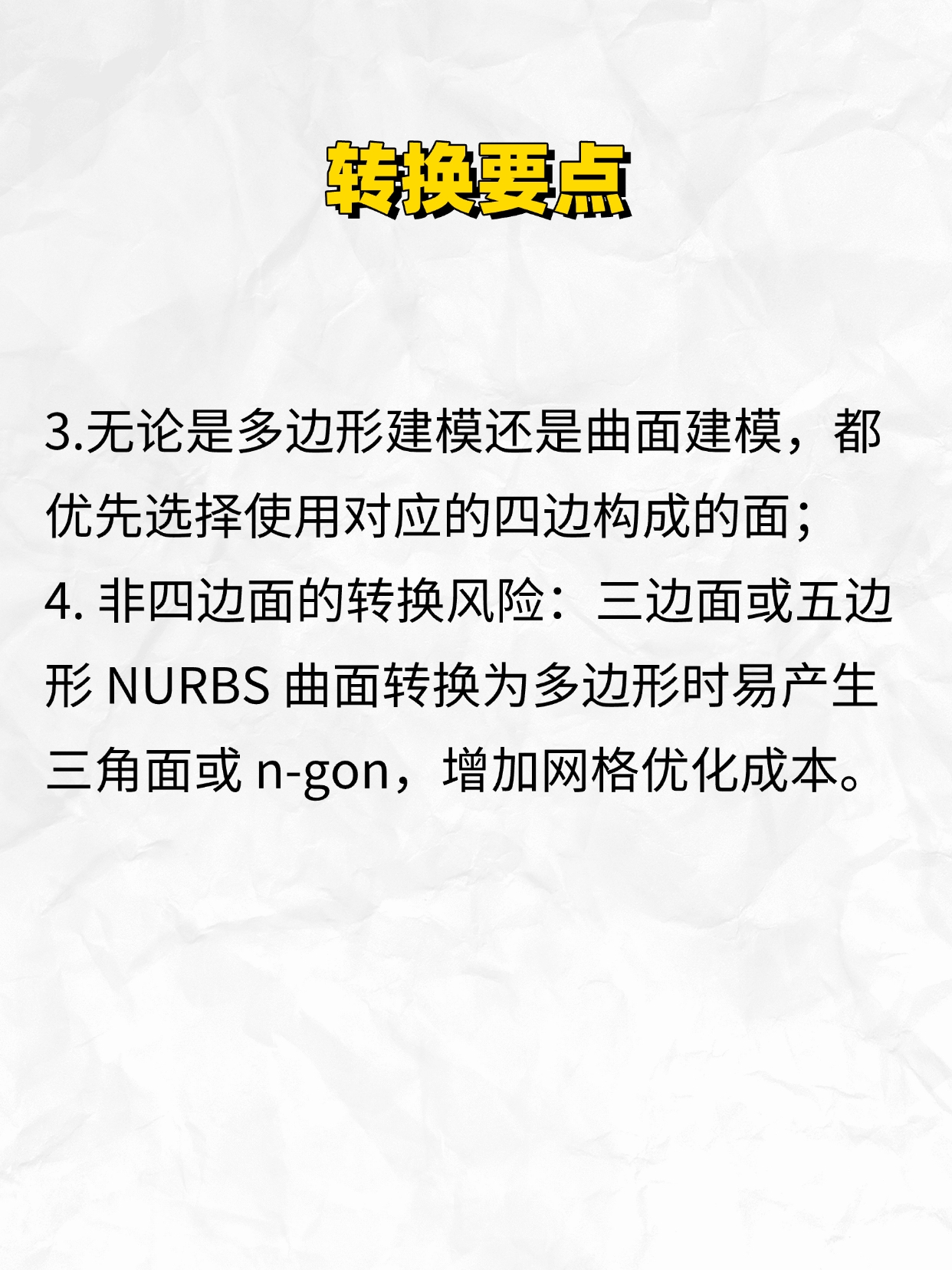 转换要点

3.无论是多边形建模还是曲面建模，都优先选择使用对应的四边构成的面；

4.非四边面的转换风险：三边面或五边形NURBS曲面转换为多边形时易产生三角面或n-gon，增加网格优化成本。